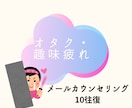 オタク・
趣味疲れ

メールカウンセリング
10往復